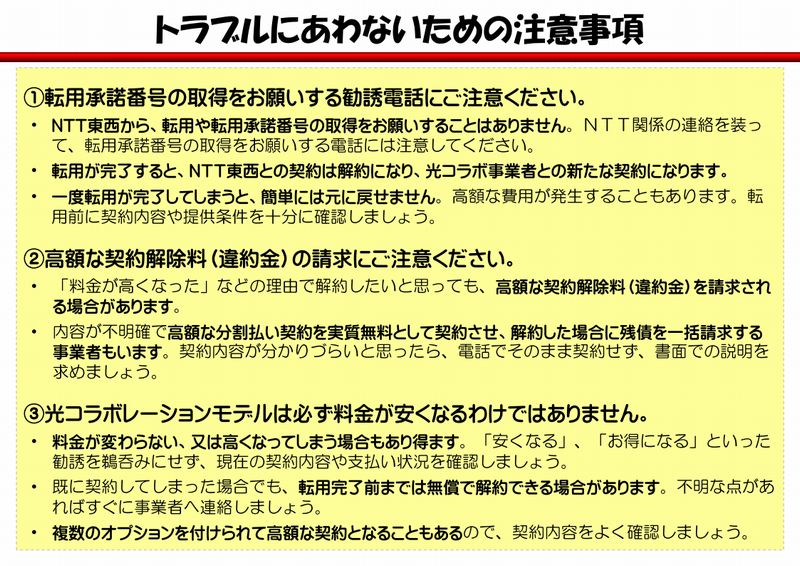 トラブルにあわないための注意事項

①転用承諾番号の取得をお願いする勧誘電話にご注意ください。

・ NTT東西から、転用や転用承諾番号の取得をお願いすることはありません。ＮＴＴ関係の連絡を装って、転用承諾番号の取得をお願いする電話には注意してください。

・ 転用が完了すると、NTT東西との契約は解約になり、光コラボ事業者との新たな契約になります。

・ 一度転用が完了してしまうと、簡単には元に戻せません。高額な費用が発生することもあります。転用前に契約内容や提供条件を十分に確認しましょう。

②高額な契約解除料（違約金）の請求にご注意ください。

・ 「料金が高くなった」などの理由で解約したいと思っても、高額な契約解除料（違約金）を請求される場合があります。

・ 内容が不明確で高額な分割払い契約を実質無料として契約させ、解約した場合に残債を一括請求する事業者もいます。契約内容が分かりづらいと思ったら、電話でそのまま契約せず、書面での説明を求めましょう。

③光コラボレーションモデルは必ず料金が安くなるわけではありません。

・ 料金が変わらない、又は高くなってしまう場合もあり得ます。「安くなる」、「お得になる」といった勧誘を鵜呑みにせず、現在の契約内容や支払い状況を確認しましょう。

・ 既に契約してしまった場合でも、転用完了前までは無償で解約できる場合があります。不明な点があればすぐに事業者へ連絡しましょう。

・ 複数のオプションを付けられて高額な契約となることもあるので、契約内容をよく確認しましょう。